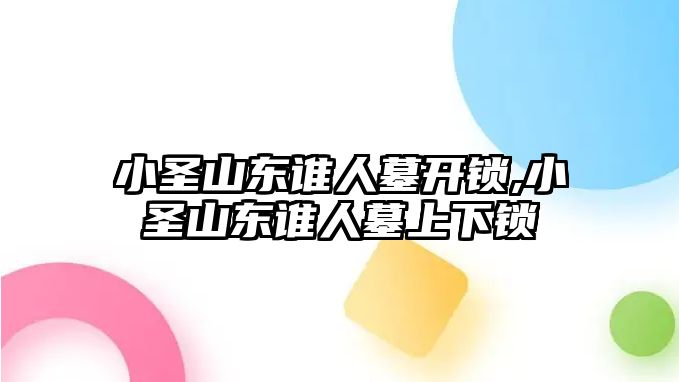 小圣山东谁人墓开锁,小圣山东谁人墓上下锁